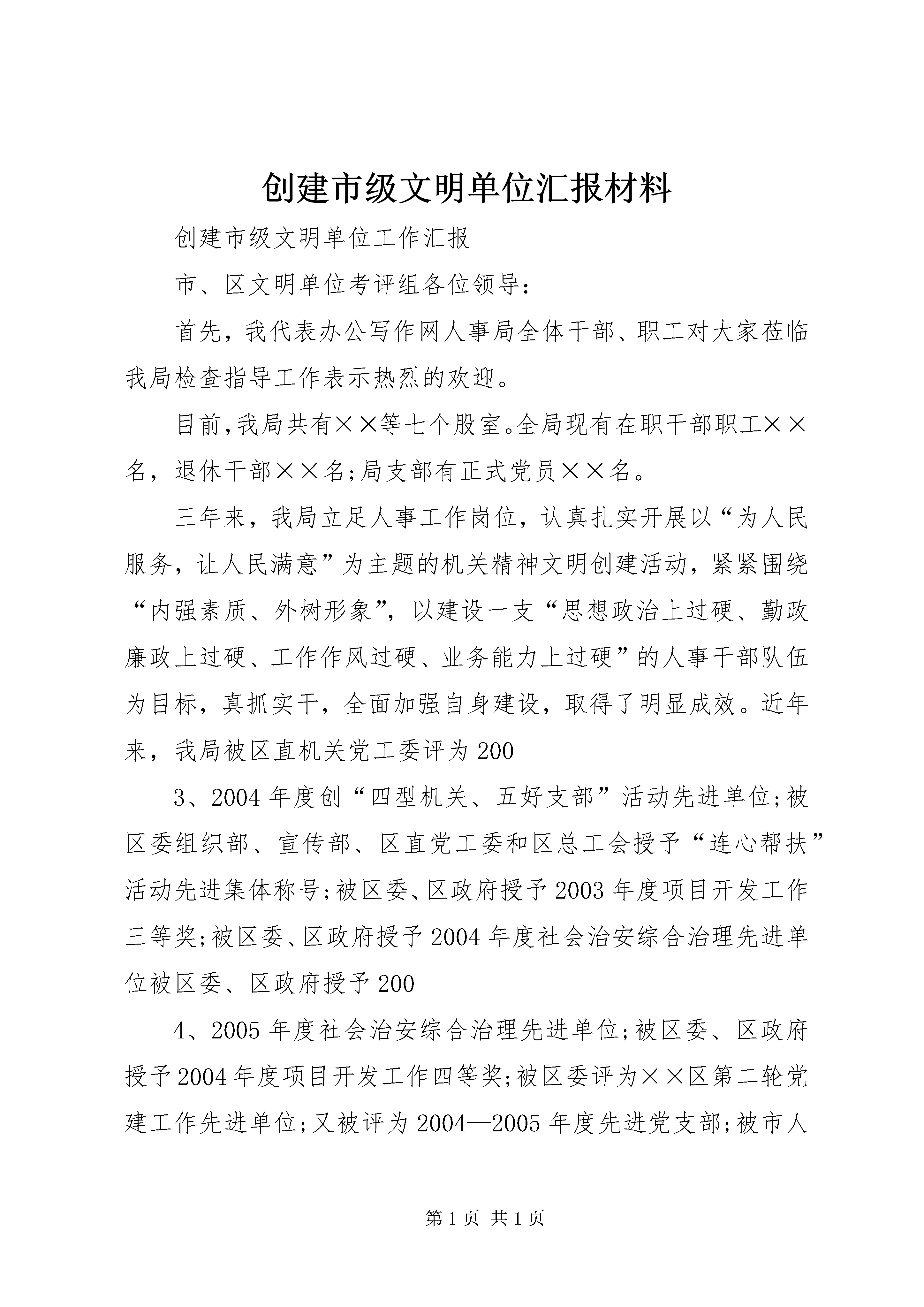 创建市级文明单位汇报材料

创建市级文明单位工作汇报

市、区文明单位考评组各位领导：

首先，我代表办公写作网人事局全体干部、职工对大家莅临我局检查指导工作表示热烈的欢迎。

目前,我局共有××等七个股室。全局现有在职干部职工××名，退休干部××名;局支部有正式党员××名。

三年来，我局立足人事工作岗位，认真扎实开展以“为人民服务，让人民满意”为主题的机关精神文明创建活动，紧紧围绕“内强素质、外树形象”，以建设一支“思想政治上过硬、勤政廉政上过硬、工作作风过硬、业务能力上过硬”的人事干部队伍为目标，真抓实干，全面加强自身建设，取得了明显成效。近年来，我局被区直机关党工委评为200

3、2004年度创“四型机关、五好支部”活动先进单位;被区委组织部、宣传部、区直党工委和区总工会授予“连心帮扶”活动先进集体称号;被区委、区政府授予2003年度项目开发工作三等奖;被区委、区政府授予2004年度社会治安综合治理先进单位被区委、区政府授予200

4、2005年度社会治安综合治理先进单位;被区委、区政府授予2004年度项目开发工作四等奖;被区委评为××区第二轮党建工作先进单位;又被评为2004—2005年度先进党支部;被市人

第1页 共1页